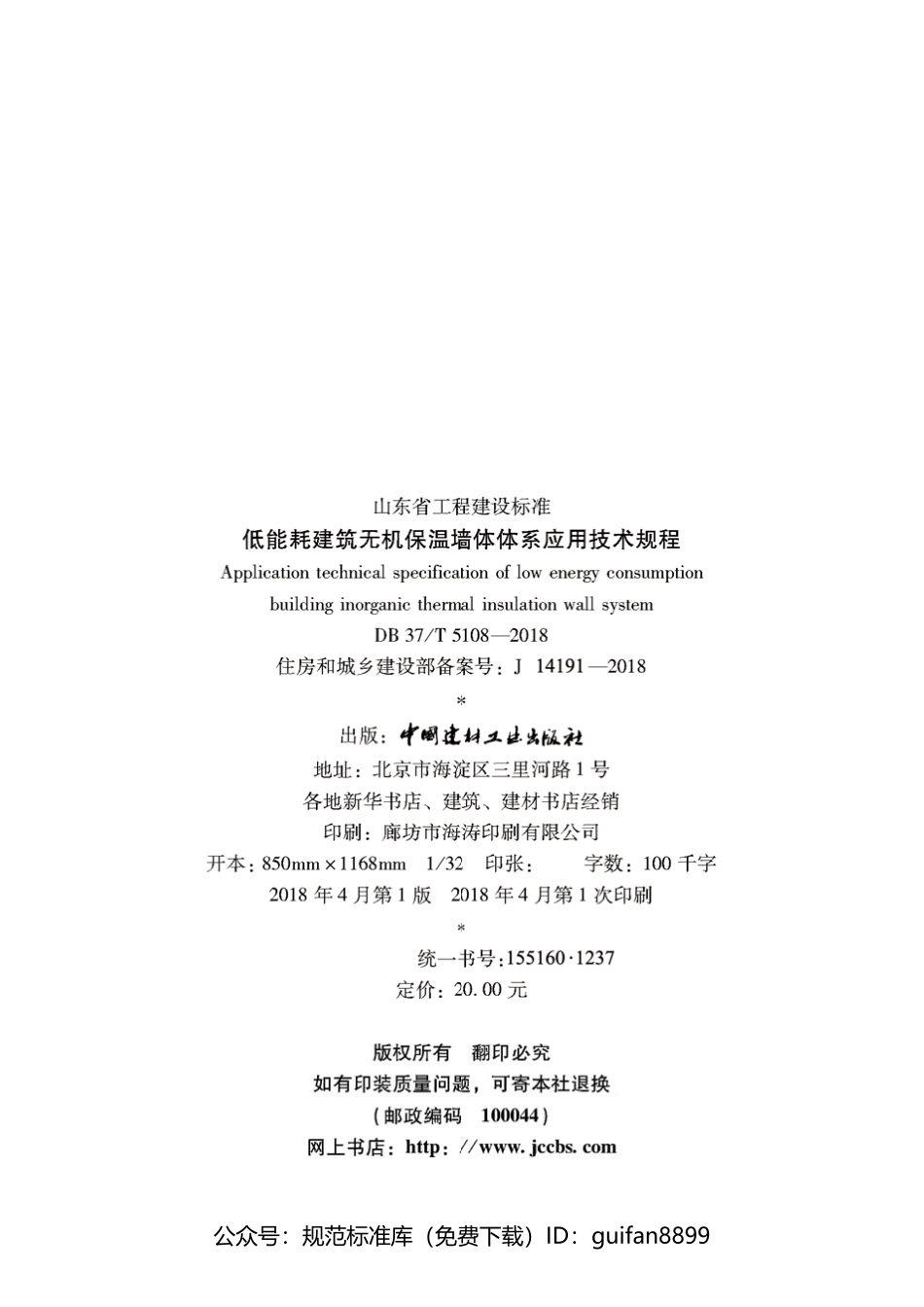 山东省工程建设标准

低能耗建筑无机保温墙体体系应用技术规程

Application technical specification of low energy consumption building inorganic thermal insulation wall system

DB 37/T 5108—2018

住房和城乡建设部备案号：J 14191—2018

*

出版：中国建材工业出版社

地址：北京市海淀区三里河路1号

各地新华书店、建筑、建材书店经销

印刷：廊坊市海涛印刷有限公司

开本：850mm×1168mm 1/32 印张： 字数：100千字

2018年4月第1版 2018年4月第1次印刷

*

统一书号:155160·1237

定价：20.00元

版权所有 翻印必究

如有印装质量问题，可寄本社退换

(邮政编码 100044)

网上书店：http://www.jccbs.com

公众号：规范标准库（免费下载）ID：guifan8899